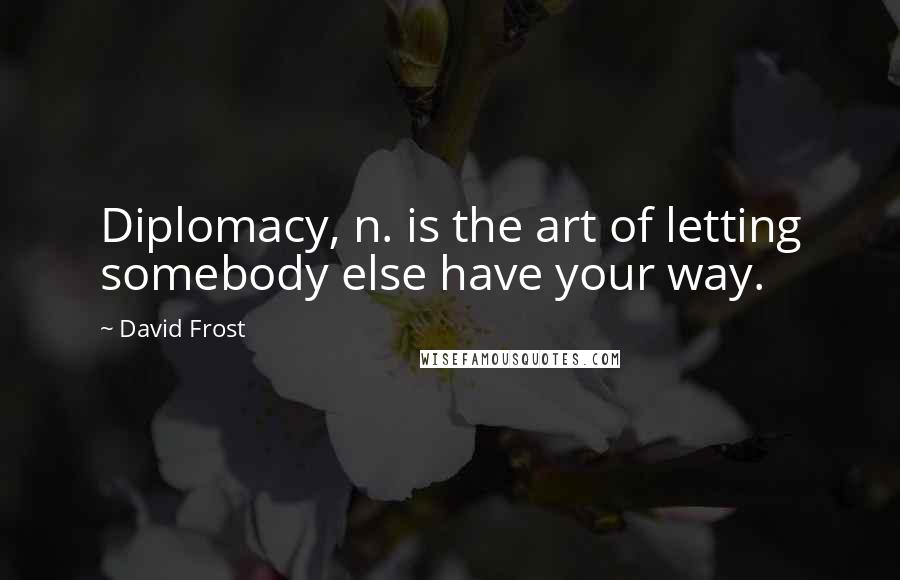 Diplomacy, n. is the art of letting somebody else have your way.

~ David Frost

WISEFAMOUSQUOTES.COM